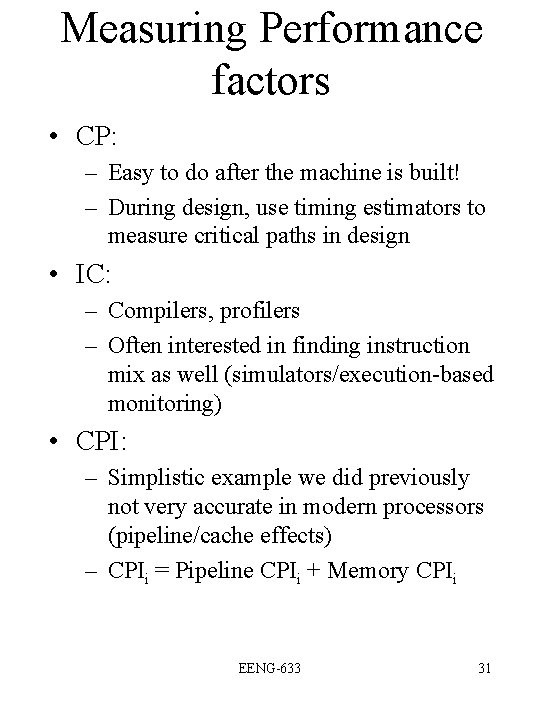 Measuring Performance factors

• CP:
– Easy to do after the machine is built!
– During design, use timing estimators to measure critical paths in design

• IC:
– Compilers, profilers
– Often interested in finding instruction mix as well (simulators/execution-based monitoring)

• CPI:
– Simplistic example we did previously not very accurate in modern processors (pipeline/cache effects)
– $CPI_i$ = Pipeline $CPI_i$ + Memory $CPI_i$

EENG-633

31